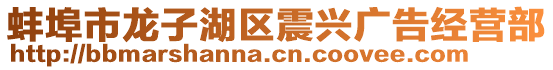 蚌埠市龙子湖区震兴广告经营部
http://bbmarshanna.cn.coovee.com